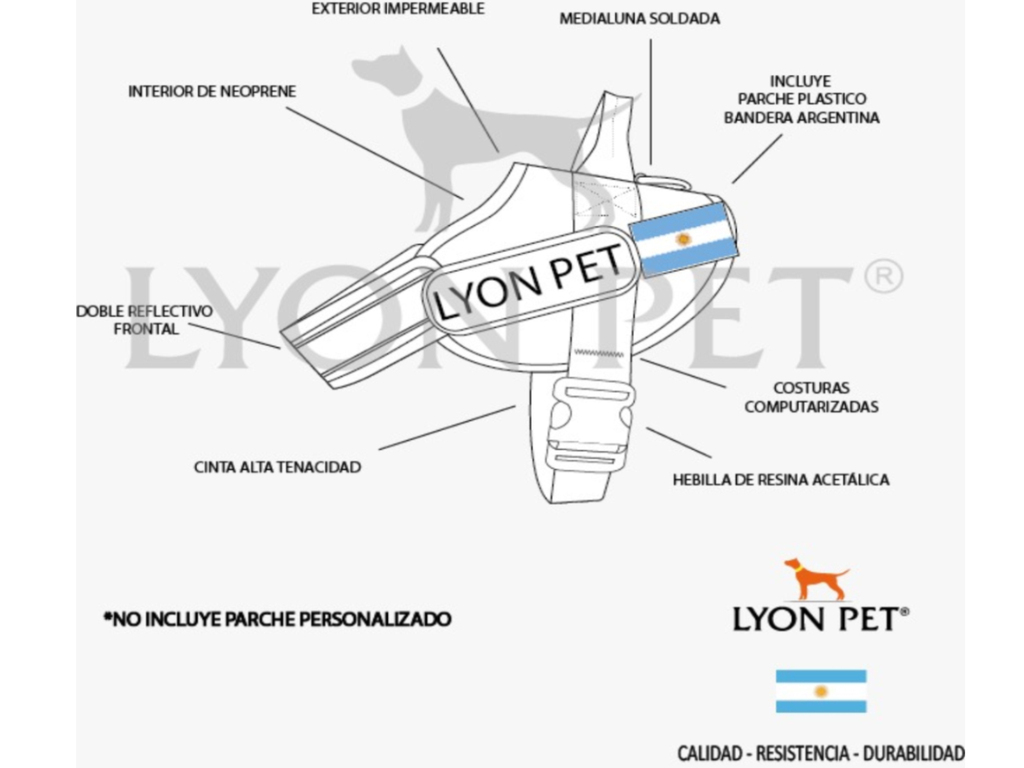 EXTERIOR IMPERMEABLE

MEDIALUNA SOLDADA

INTERIOR DE NEOPRENE

INCLUYE
PARCHE PLASTICO
BANDERA ARGENTINA

LYON PET®

LYON PET

DOBLE REFLECTIVO
FRONTAL

COSTURAS
COMPUTARIZADAS

CINTA ALTA TENACIDAD

HEBILLA DE RESINA ACETÁLICA

*NO INCLUYE PARCHE PERSONALIZADO

LYON PET®

CALIDAD - RESISTENCIA - DURABILIDAD